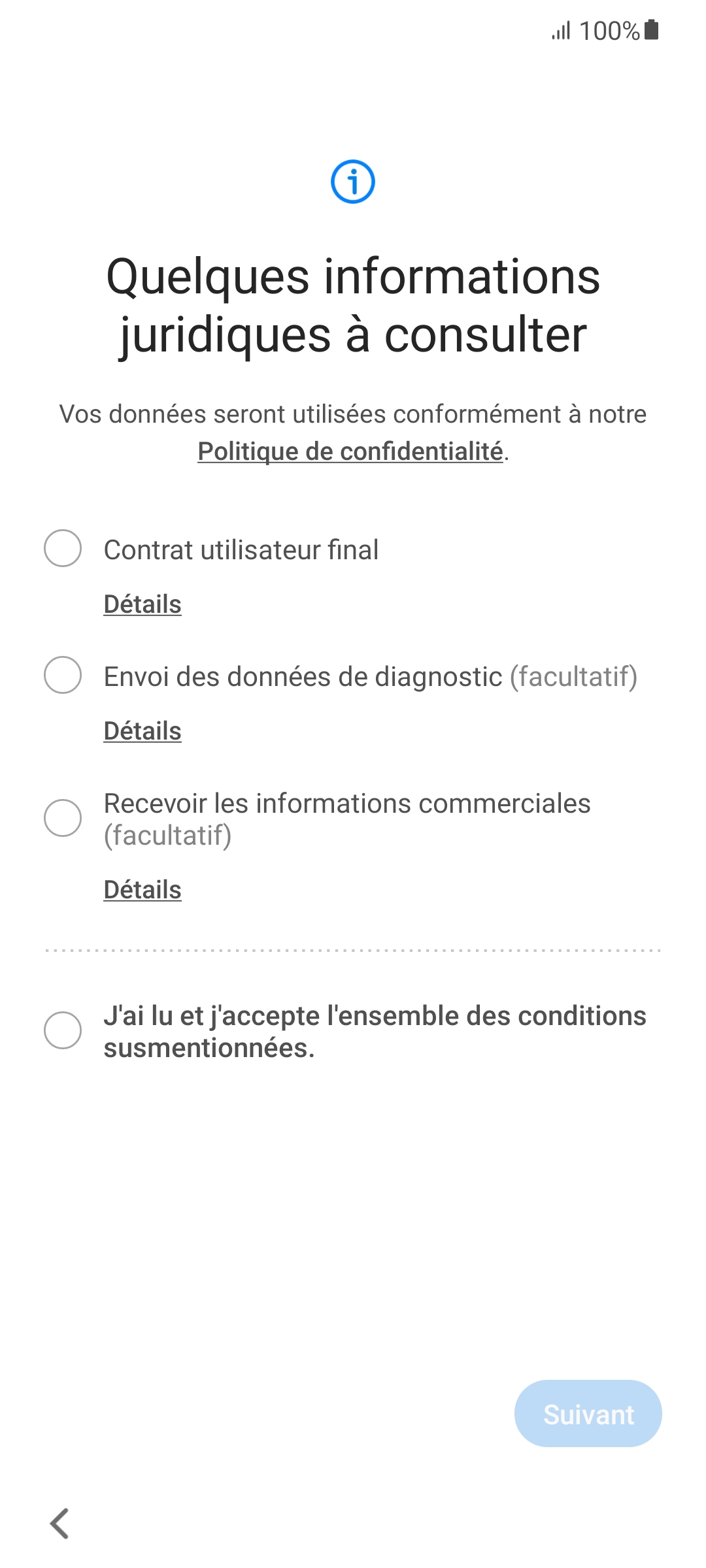 100%

Quelques informations juridiques à consulter

Vos données seront utilisées conformément à notre Politique de confidentialité.

Contrat utilisateur final

Détails

Envoi des données de diagnostic (facultatif)

Détails

Recevoir les informations commerciales (facultatif)

Détails

J'ai lu et j'accepte l'ensemble des conditions susmentionnées.

Suivant